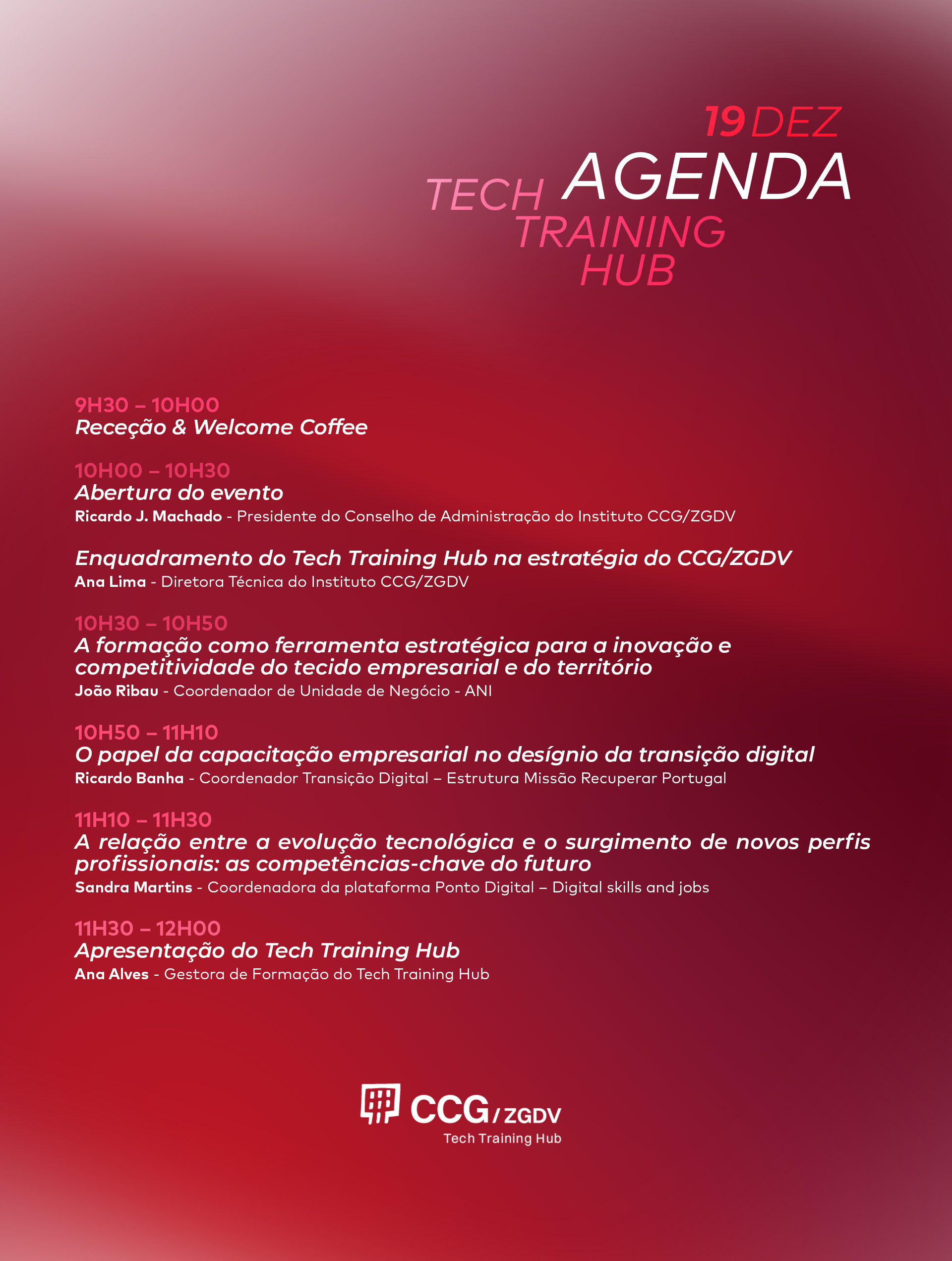 19 DEZ
AGENDA
TECH TRAINING HUB

9H30 – 10H00
Receção & Welcome Coffee

10H00 – 10H30
Abertura do evento
Ricardo J. Machado - Presidente do Conselho de Administração do Instituto CCG/ZGDV

Enquadramento do Tech Training Hub na estratégia do CCG/ZGDV
Ana Lima - Diretora Técnica do Instituto CCG/ZGDV

10H30 – 10H50
A formação como ferramenta estratégica para a inovação e competitividade do tecido empresarial e do território
João Ribau - Coordenador de Unidade de Negócio - ANI

10H50 – 11H10
O papel da capacitação empresarial no desígnio da transição digital
Ricardo Banha - Coordenador Transição Digital – Estrutura Missão Recuperar Portugal

11H10 – 11H30
A relação entre a evolução tecnológica e o surgimento de novos perfis profissionais: as competências-chave do futuro
Sandra Martins - Coordenadora da plataforma Ponto Digital – Digital skills and jobs

11H30 – 12H00
Apresentação do Tech Training Hub
Ana Alves - Gestora de Formação do Tech Training Hub

CCG / ZGDV
Tech Training Hub